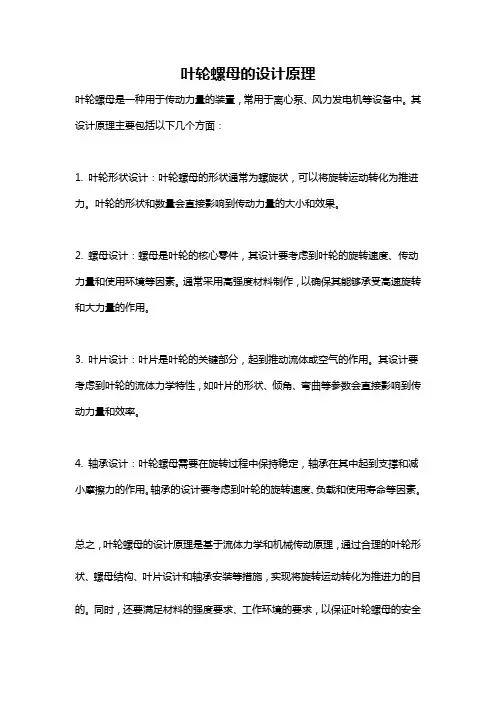 叶轮螺母的设计原理

叶轮螺母是一种用于传动力量的装置，常用于离心泵、风力发电机等设备中。其设计原理主要包括以下几个方面：

1. 叶轮形状设计：叶轮螺母的形状通常为螺旋状，可以将旋转运动转化为推进力。叶轮的形状和数量会直接影响到传动力量的大小和效果。

2. 螺母设计：螺母是叶轮的核心零件，其设计要考虑到叶轮的旋转速度、传动力量和使用环境等因素。通常采用高强度材料制作，以确保其能够承受高速旋转和大力量的作用。

3. 叶片设计：叶片是叶轮的关键部分，起到推动流体或空气的作用。其设计要考虑到叶轮的流体力学特性，如叶片的形状、倾角、弯曲等参数会直接影响到传动力量和效率。

4. 轴承设计：叶轮螺母需要在旋转过程中保持稳定，轴承在其中起到支撑和减小摩擦力的作用。轴承的设计要考虑到叶轮的旋转速度、负载和使用寿命等因素。

总之，叶轮螺母的设计原理是基于流体力学和机械传动原理，通过合理的叶轮形状、螺母结构、叶片设计和轴承安装等措施，实现将旋转运动转化为推进力的目的。同时，还要满足材料的强度要求、工作环境的要求，以保证叶轮螺母的安全